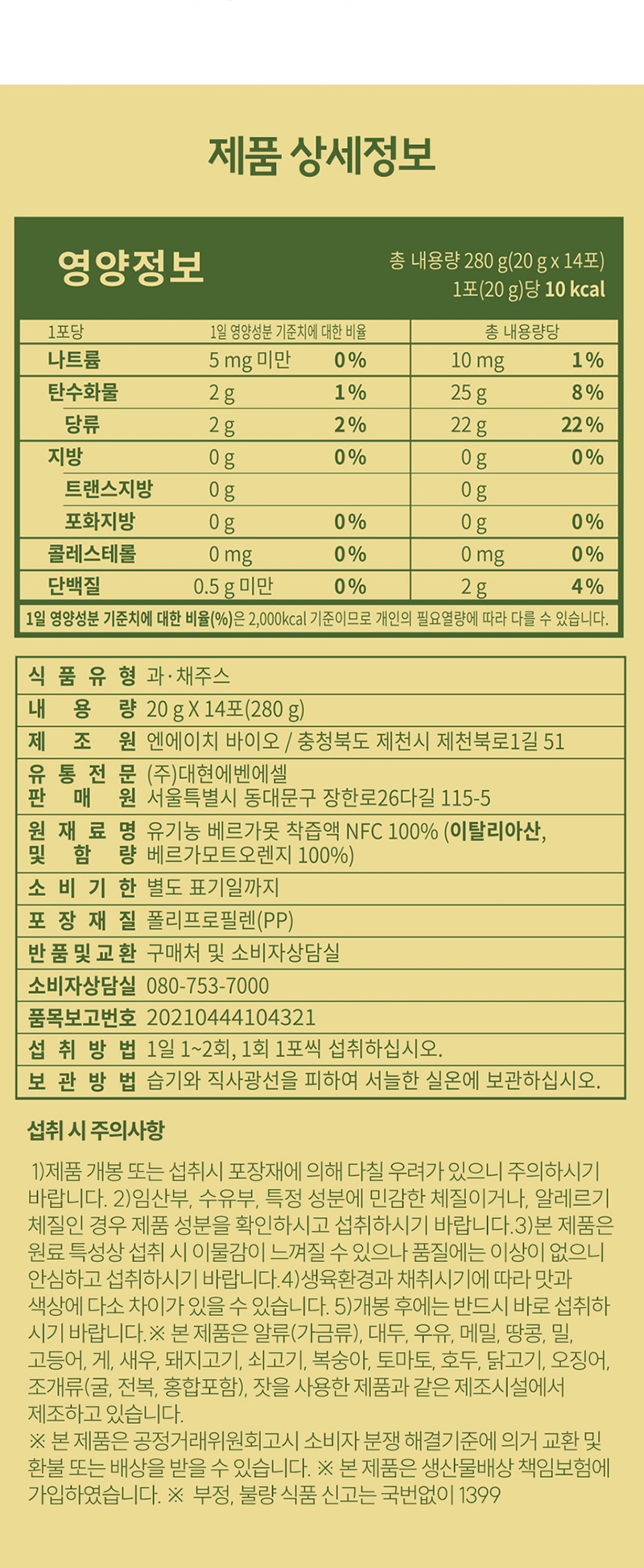 제품 상세정보

영양정보

총 내용량 280 g(20 g x 14포)
1포(20 g)당 10 kcal

| 1포당 | 1일 영양성분 기준치에 대한 비율 | | 총 내용량당 | |
|---|---|---|---|---|
| 나트륨 | 5 mg 미만 | 0% | 10 mg | 1% |
| 탄수화물 | 2 g | 1% | 25 g | 8% |
| 당류 | 2 g | 2% | 22 g | 22% |
| 지방 | 0 g | 0% | 0 g | 0% |
| 트랜스지방 | 0 g | | 0 g | |
| 포화지방 | 0 g | 0% | 0 g | 0% |
| 콜레스테롤 | 0 mg | 0% | 0 mg | 0% |
| 단백질 | 0.5 g 미만 | 0% | 2 g | 4% |

1일 영양성분 기준치에 대한 비율(%)은 2,000kcal 기준이므로 개인의 필요열량에 따라 다를 수 있습니다.

| 식품유형 | 과·채주스 |
|---|---|
| 내용량 | 20 g X 14포(280 g) |
| 제조원 | 엔에이치 바이오 / 충청북도 제천시 제천북로1길 51 |
| 유통전문 판매원 | (주)대현에벤에셀 서울특별시 동대문구 장한로26다길 115-5 |
| 원재료명 및 함량 | 유기농 베르가못 착즙액 NFC 100% (이탈리아산, 베르가모트오렌지 100%) |
| 소비기한 | 별도 표기일까지 |
| 포장재질 | 폴리프로필렌(PP) |
| 반품 및 교환 | 구매처 및 소비자상담실 |
| 소비자상담실 | 080-753-7000 |
| 품목보고번호 | 20210444104321 |
| 섭취방법 | 1일 1~2회, 1회 1포씩 섭취하십시오. |
| 보관방법 | 습기와 직사광선을 피하여 서늘한 실온에 보관하십시오. |

섭취 시 주의사항

1)제품 개봉 또는 섭취시 포장재에 의해 다칠 우려가 있으니 주의하시기 바랍니다. 2)임산부, 수유부, 특정 성분에 민감한 체질이거나, 알레르기 체질인 경우 제품 성분을 확인하시고 섭취하시기 바랍니다.3)본 제품은 원료 특성상 섭취 시 이물감이 느껴질 수 있으나 품질에는 이상이 없으니 안심하고 섭취하시기 바랍니다.4)생육환경과 채취시기에 따라 맛과 색상에 다소 차이가 있을 수 있습니다. 5)개봉 후에는 반드시 바로 섭취하시기 바랍니다.※ 본 제품은 알류(가금류), 대두, 우유, 메밀, 땅콩, 밀, 고등어, 게, 새우, 돼지고기, 쇠고기, 복숭아, 토마토, 호두, 닭고기, 오징어, 조개류(굴, 전복, 홍합포함), 잣을 사용한 제품과 같은 제조시설에서 제조하고 있습니다.
※ 본 제품은 공정거래위원회고시 소비자 분쟁 해결기준에 의거 교환 및 환불 또는 배상을 받을 수 있습니다. ※ 본 제품은 생산물배상 책임보험에 가입하였습니다. ※ 부정, 불량 식품 신고는 국번없이 1399